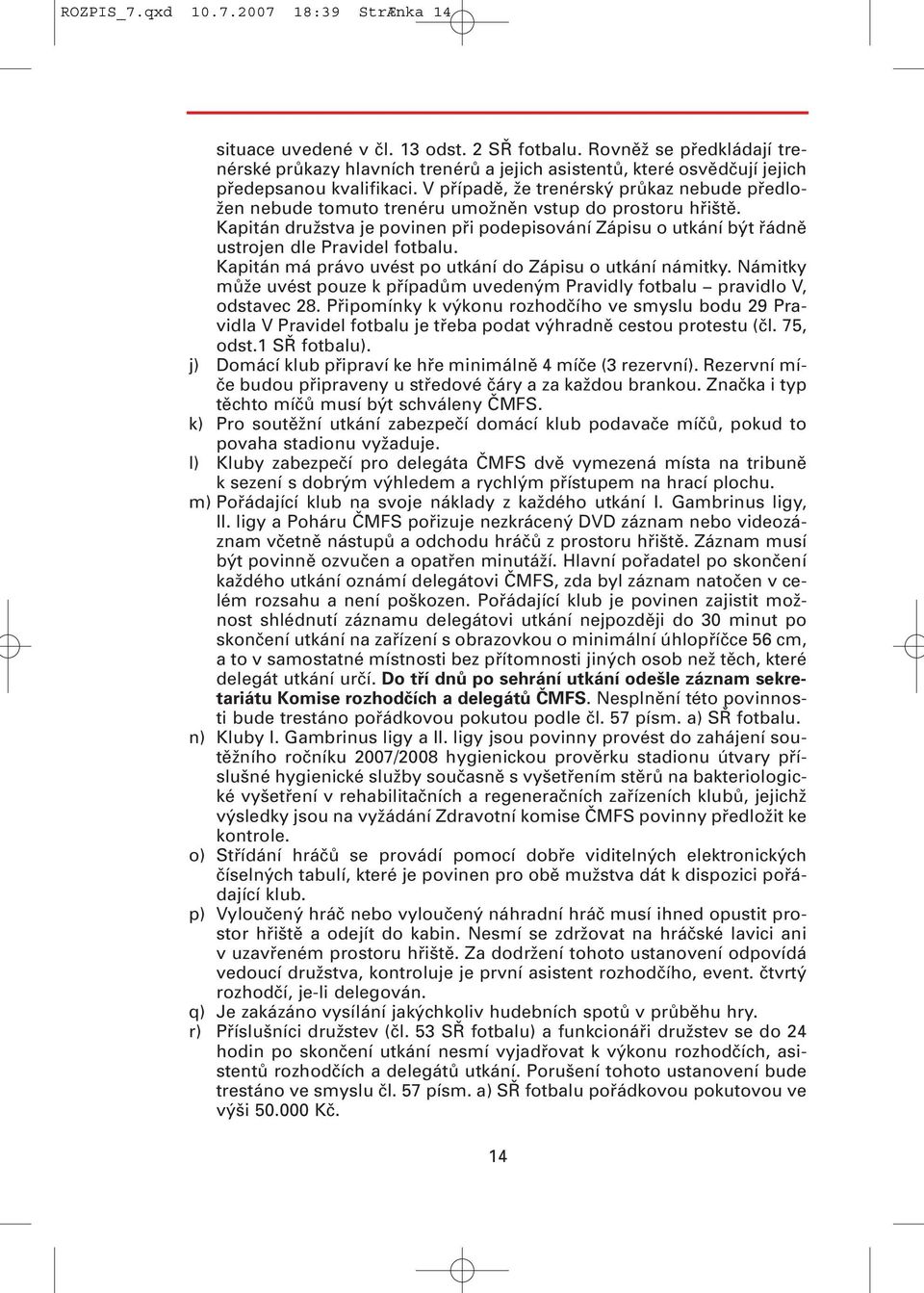 ROZPIS_7.qxd 10.7.2007 18:39 StrÆnka 14

situace uvedené v čl. 13 odst. 2 SŘ fotbalu. Rovněž se předkládají trenérské průkazy hlavních trenérů a jejich asistentů, které osvědčují jejich předepsanou kvalifikaci. V případě, že trenérský průkaz nebude předložen nebude tomuto trenéru umožněn vstup do prostoru hřiště. Kapitán družstva je povinen při podepisování Zápisu o utkání být řádně ustrojen dle Pravidel fotbalu. Kapitán má právo uvést po utkání do Zápisu o utkání námitky. Námitky může uvést pouze k případům uvedeným Pravidly fotbalu – pravidlo V, odstavec 28. Připomínky k výkonu rozhodčího ve smyslu bodu 29 Pravidla V Pravidel fotbalu je třeba podat výhradně cestou protestu (čl. 75, odst.1 SŘ fotbalu).

j) Domácí klub připraví ke hře minimálně 4 míče (3 rezervní). Rezervní míče budou připraveny u středové čáry a za každou brankou. Značka i typ těchto míčů musí být schváleny ČMFS.

k) Pro soutěžní utkání zabezpečí domácí klub podavače míčů, pokud to povaha stadionu vyžaduje.

l) Kluby zabezpečí pro delegáta ČMFS dvě vymezená místa na tribuně k sezení s dobrým výhledem a rychlým přístupem na hrací plochu.

m) Pořádající klub na svoje náklady z každého utkání I. Gambrinus ligy, II. ligy a Poháru ČMFS pořizuje nezkrácený DVD záznam nebo videozáznam včetně nástupů a odchodu hráčů z prostoru hřiště. Záznam musí být povinně ozvučen a opatřen minutáží. Hlavní pořadatel po skončení každého utkání oznámí delegátovi ČMFS, zda byl záznam natočen v celém rozsahu a není poškozen. Pořádající klub je povinen zajistit možnost shlédnutí záznamu delegátovi utkání nejpozději do 30 minut po skončení utkání na zařízení s obrazovkou o minimální úhlopříčce 56 cm, a to v samostatné místnosti bez přítomnosti jiných osob než těch, které delegát utkání určí. Do tří dnů po sehrání utkání odešle záznam sekretariátu Komise rozhodčích a delegátů ČMFS. Nesplnění této povinnosti bude trestáno pořádkovou pokutou podle čl. 57 písm. a) SŘ fotbalu.

n) Kluby I. Gambrinus ligy a II. ligy jsou povinny provést do zahájení soutěžního ročníku 2007/2008 hygienickou prověrku stadionu útvary příslušné hygienické služby současně s vyšetřením stěrů na bakteriologické vyšetření v rehabilitačních a regeneračních zařízeních klubů, jejichž výsledky jsou na vyžádání Zdravotní komise ČMFS povinny předložit ke kontrole.

o) Střídání hráčů se provádí pomocí dobře viditelných elektronických číselných tabulí, které je povinen pro obě mužstva dát k dispozici pořádající klub.

p) Vyloučený hráč nebo vyloučený náhradní hráč musí ihned opustit prostor hřiště a odejít do kabin. Nesmí se zdržovat na hráčské lavici ani v uzavřeném prostoru hřiště. Za dodržení tohoto ustanovení odpovídá vedoucí družstva, kontroluje je první asistent rozhodčího, event. čtvrtý rozhodčí, je-li delegován.

q) Je zakázáno vysílání jakýchkoliv hudebních spotů v průběhu hry.

r) Příslušníci družstev (čl. 53 SŘ fotbalu) a funkcionáři družstev se do 24 hodin po skončení utkání nesmí vyjadřovat k výkonu rozhodčích, asistentů rozhodčích a delegátů utkání. Porušení tohoto ustanovení bude trestáno ve smyslu čl. 57 písm. a) SŘ fotbalu pořádkovou pokutovou ve výši 50.000 Kč.

14